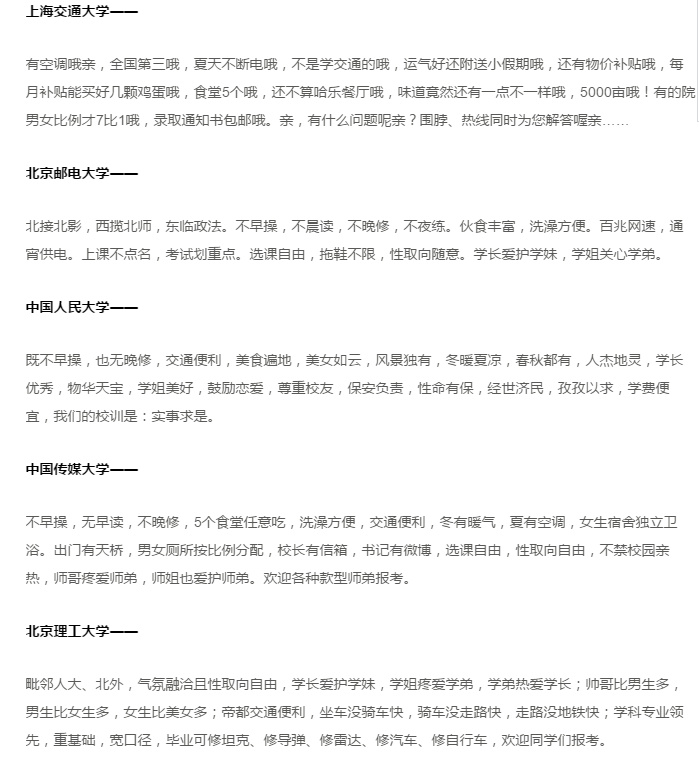 上海交通大学——

有空调哦亲，全国第三哦，夏天不断电哦，不是学交通的哦，运气好还附送小假期哦，还有物价补贴哦，每月补贴能买好几颗鸡蛋哦，食堂5个哦，还不算哈乐餐厅哦，味道竟然还有一点不一样哦，5000亩哦！有的院男女比例才7比1哦，录取通知书包邮哦。亲，有什么问题呢亲？围脖、热线同时为您解答喔亲……

北京邮电大学——

北接北影，西揽北师，东临政法。不早操，不晨读，不晚修，不夜练。伙食丰富，洗澡方便。百兆网速，通宵供电。上课不点名，考试划重点。选课自由，拖鞋不限，性取向随意。学长爱护学妹，学姐关心学弟。

中国人民大学——

既不早操，也无晚修，交通便利，美食遍地，美女如云，风景独有，冬暖夏凉，春秋都有，人杰地灵，学长优秀，物华天宝，学姐美好，鼓励恋爱，尊重校友，保安负责，性命有保，经世济民，孜孜以求，学费便宜，我们的校训是：实事求是。

中国传媒大学——

不早操，无早读，不晚修，5个食堂任意吃，洗澡方便，交通便利，冬有暖气，夏有空调，女生宿舍独立卫浴。出门有天桥，男女厕所按比例分配，校长有信箱，书记有微博，选课自由，性取向自由，不禁校园亲热，师哥疼爱师弟，师姐也爱护师弟。欢迎各种款型师弟报考。

北京理工大学——

毗邻人大、北外，气氛融洽且性取向自由，学长爱护学妹，学姐疼爱学弟，学弟热爱学长；帅哥比男生多，男生比女生多，女生比美女多；帝都交通便利，坐车没骑车快，骑车没走路快，走路没地铁快；学科专业领先，重基础，宽口径，毕业可修坦克、修导弹、修雷达、修汽车、修自行车，欢迎同学们报考。